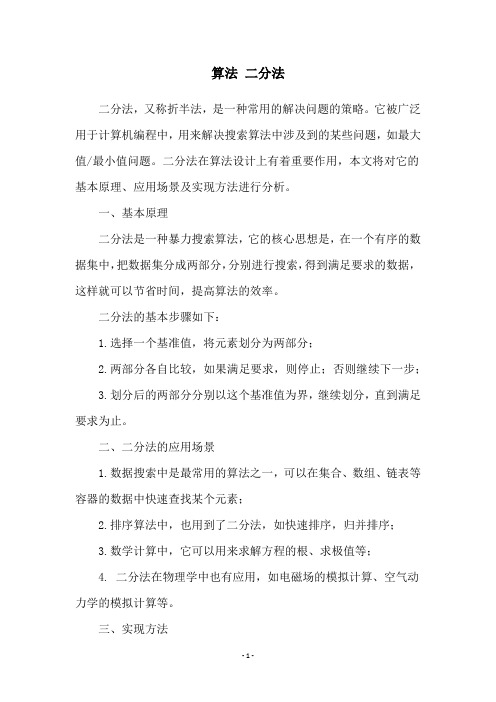 算法 二分法

二分法，又称折半法，是一种常用的解决问题的策略。它被广泛用于计算机编程中，用来解决搜索算法中涉及到的某些问题，如最大值/最小值问题。二分法在算法设计上有着重要作用，本文将对它的基本原理、应用场景及实现方法进行分析。

一、基本原理

二分法是一种暴力搜索算法，它的核心思想是，在一个有序的数据集中，把数据集分成两部分，分别进行搜索，得到满足要求的数据，这样就可以节省时间，提高算法的效率。

二分法的基本步骤如下：

1.选择一个基准值，将元素划分为两部分；

2.两部分各自比较，如果满足要求，则停止；否则继续下一步；

3.划分后的两部分分别以这个基准值为界，继续划分，直到满足要求为止。

二、二分法的应用场景

1.数据搜索中是最常用的算法之一，可以在集合、数组、链表等容器的数据中快速查找某个元素；

2.排序算法中，也用到了二分法，如快速排序，归并排序；

3.数学计算中，它可以用来求解方程的根、求极值等；

4. 二分法在物理学中也有应用，如电磁场的模拟计算、空气动力学的模拟计算等。

三、实现方法

- 1 -